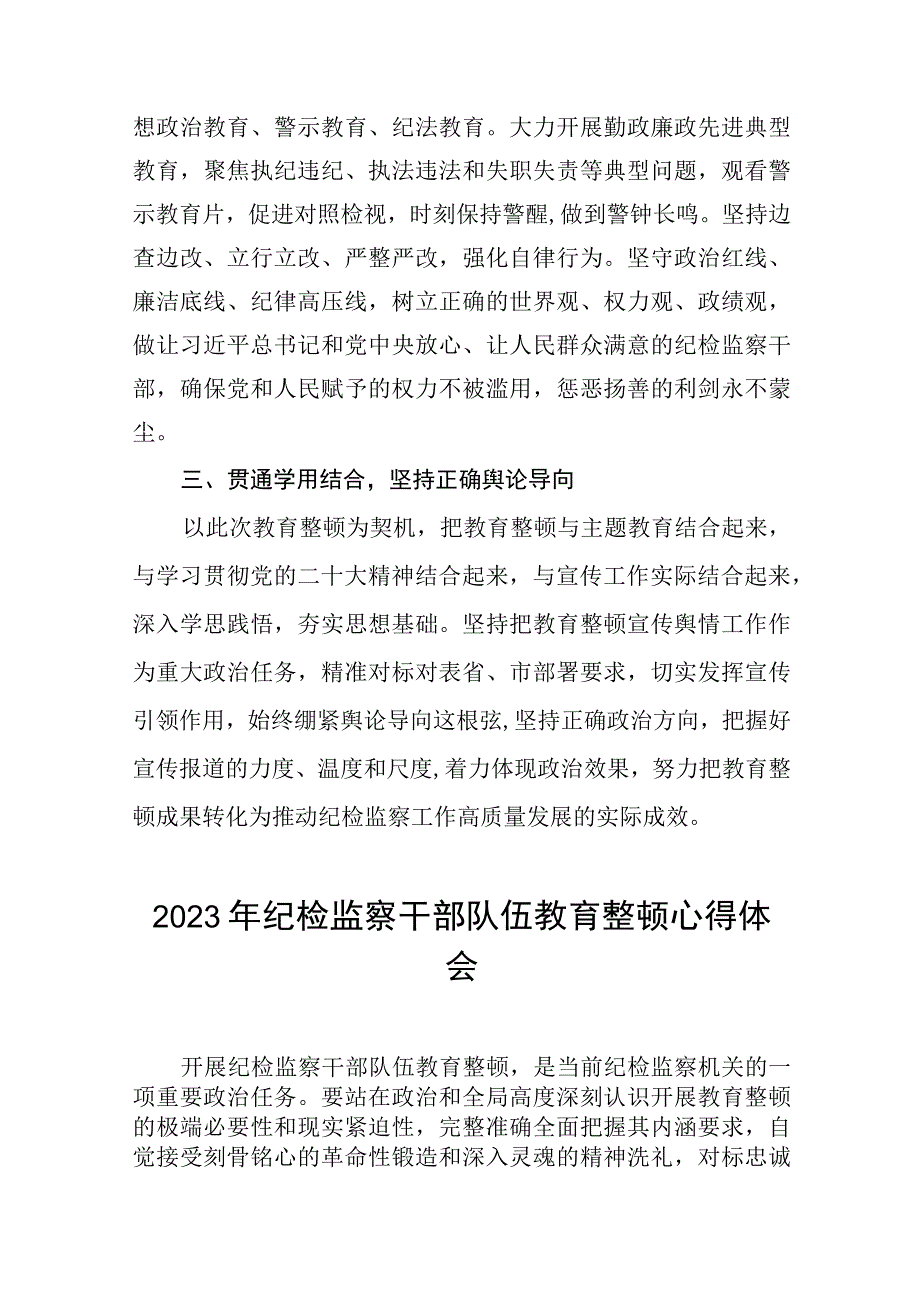 想政治教育、警示教育、纪法教育。大力开展勤政廉政先进典型教育，聚焦执纪违纪、执法违法和失职失责等典型问题，观看警示教育片，促进对照检视，时刻保持警醒,做到警钟长鸣。坚持边查边改、立行立改、严整严改，强化自律行为。坚守政治红线、廉洁底线、纪律高压线，树立正确的世界观、权力观、政绩观，做让习近平总书记和党中央放心、让人民群众满意的纪检监察干部，确保党和人民赋予的权力不被滥用，惩恶扬善的利剑永不蒙尘。

三、贯通学用结合，坚持正确舆论导向

以此次教育整顿为契机，把教育整顿与主题教育结合起来，与学习贯彻党的二十大精神结合起来，与宣传工作实际结合起来，深入学思践悟，夯实思想基础。坚持把教育整顿宣传舆情工作作为重大政治任务，精准对标对表省、市部署要求，切实发挥宣传引领作用，始终绷紧舆论导向这根弦,坚持正确政治方向，把握好宣传报道的力度、温度和尺度,着力体现政治效果，努力把教育整顿成果转化为推动纪检监察工作高质量发展的实际成效。

2023年纪检监察干部队伍教育整顿心得体会

开展纪检监察干部队伍教育整顿，是当前纪检监察机关的一项重要政治任务。要站在政治和全局高度深刻认识开展教育整顿的极端必要性和现实紧迫性，完整准确全面把握其内涵要求，自觉接受刻骨铭心的革命性锻造和深入灵魂的精神洗礼，对标忠诚